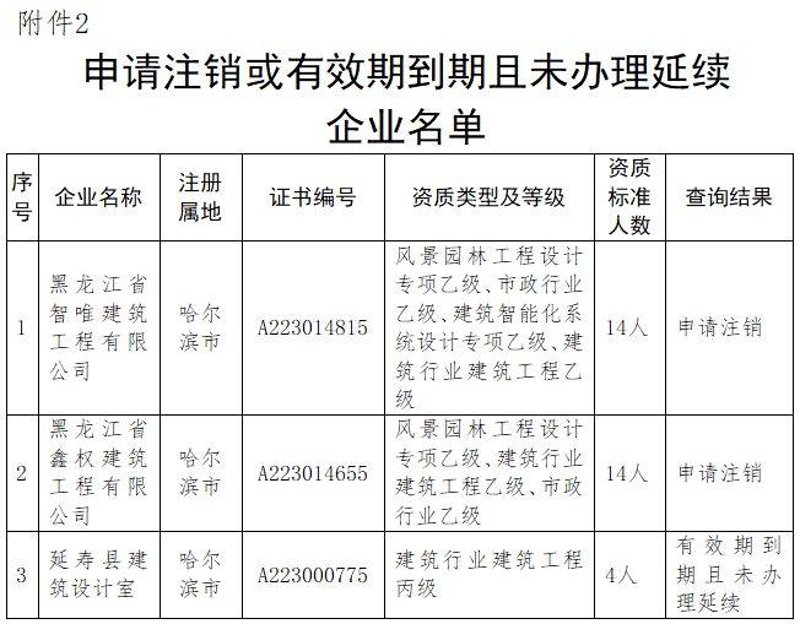 附件2

申请注销或有效期到期且未办理延续企业名单

| 序号 | 企业名称 | 注册属地 | 证书编号 | 资质类型及等级 | 资质标准人数 | 查询结果 |
|---|---|---|---|---|---|---|
| 1 | 黑龙江省智唯建筑工程有限公司 | 哈尔滨市 | A223014815 | 风景园林工程设计专项乙级、市政行业乙级、建筑智能化系统设计专项乙级、建筑行业建筑工程乙级 | 14人 | 申请注销 |
| 2 | 黑龙江省鑫权建筑工程有限公司 | 哈尔滨市 | A223014655 | 风景园林工程设计专项乙级、建筑行业建筑工程乙级、市政行业乙级 | 14人 | 申请注销 |
| 3 | 延寿县建筑设计室 | 哈尔滨市 | A223000775 | 建筑行业建筑工程丙级 | 4人 | 有效期到期且未办理延续 |